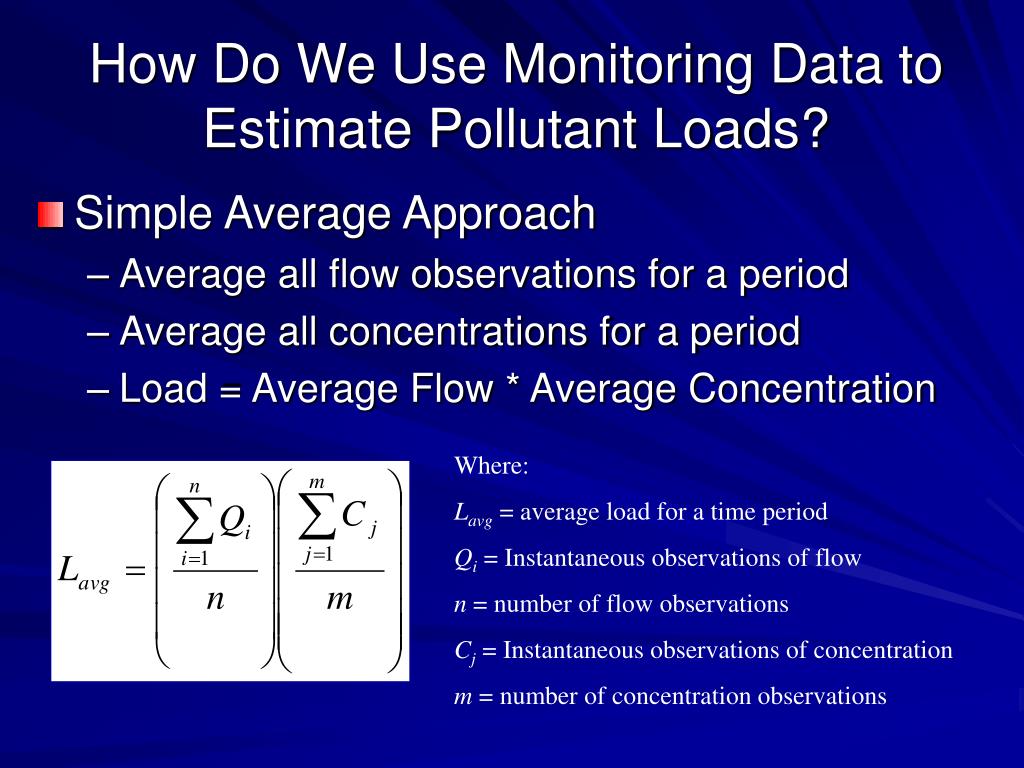 How Do We Use Monitoring Data to Estimate Pollutant Loads?

Simple Average Approach

– Average all flow observations for a period

– Average all concentrations for a period

– Load = Average Flow * Average Concentration

$L_{avg} = \left( \frac{\sum_{i=1}^{n} Q_i}{n} \right) \left( \frac{\sum_{j=1}^{m} C_j}{m} \right)$

Where:

$L_{avg}$ = average load for a time period

$Q_i$ = Instantaneous observations of flow

$n$ = number of flow observations

$C_j$ = Instantaneous observations of concentration

$m$ = number of concentration observations